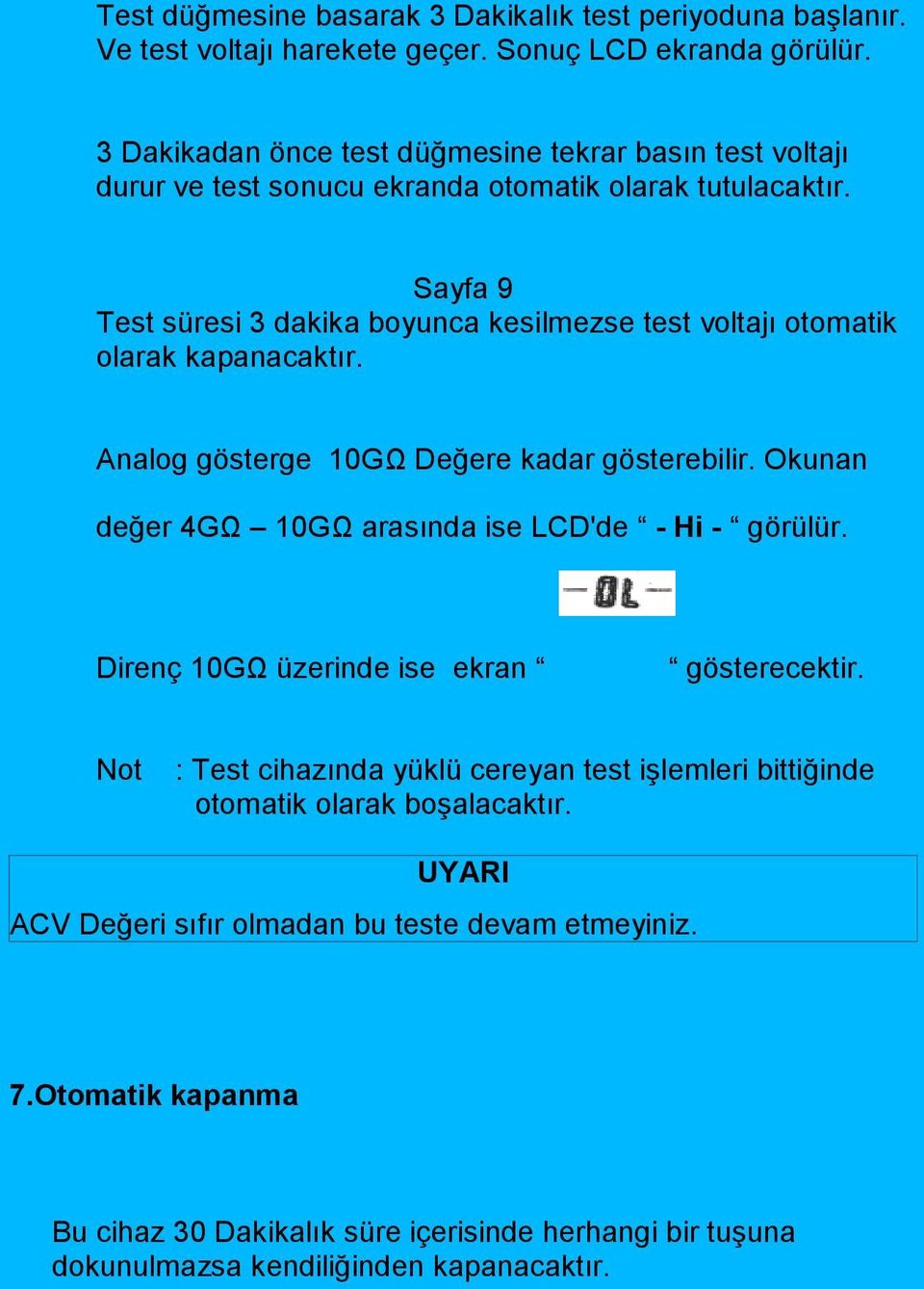 Test düğmesine basarak 3 Dakikalık test periyoduna başlanır. Ve test voltajı harekete geçer. Sonuç LCD ekranda görülür.

3 Dakikadan önce test düğmesine tekrar basın test voltajı durur ve test sonucu ekranda otomatik olarak tutulacaktır.

Sayfa 9

Test süresi 3 dakika boyunca kesilmezse test voltajı otomatik olarak kapanacaktır.

Analog gösterge 10GΩ Değere kadar gösterebilir. Okunan

değer 4GΩ – 10GΩ arasında ise LCD'de “ - Hi - “ görülür.

-OL-

Direnç 10GΩ üzerinde ise ekran “ “ gösterecektir.

Not : Test cihazında yüklü cereyan test işlemleri bittiğinde otomatik olarak boşalacaktır.

UYARI

ACV Değeri sıfır olmadan bu teste devam etmeyiniz.

7.Otomatik kapanma

Bu cihaz 30 Dakikalık süre içerisinde herhangi bir tuşuna dokunulmazsa kendiliğinden kapanacaktır.